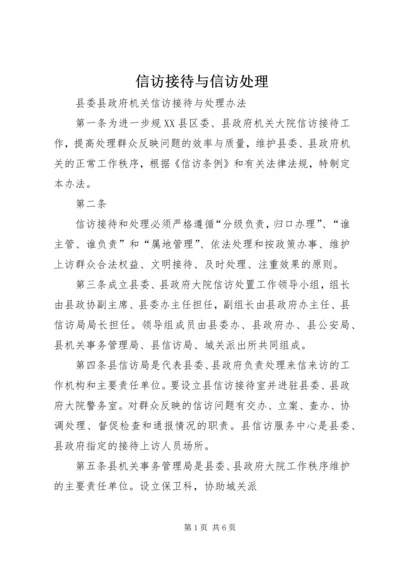 信访接待与信访处理

县委县政府机关信访接待与处理办法

第一条为进一步规XX县区委、县政府机关大院信访接待工作，提高处理群众反映问题的效率与质量，维护县委、县政府机关的正常工作秩序，根据《信访条例》和有关法律法规，特制定本办法。

第二条

信访接待和处理必须严格遵循“分级负责，归口办理”、“谁主管、谁负责”和“属地管理”、依法处理和按政策办事、维护上访群众合法权益、文明接待、及时处理、注重效果的原则。

第三条成立县委、县政府大院信访处置工作领导小组，组长由县政协副主席、县委办主任担任，副组长由县政府办主任、县信访局局长担任。领导组成员由县委办、县政府办、县公安局、县机关事务管理局、县信访局、城关派出所共同组成。

第四条县信访局是代表县委、县政府负责处理来信来访的工作机构和主要责任单位。要设立县信访接待室并进驻县委、县政府大院警务室。对群众反映的信访问题有交办、立案、查办、协调处理、督促检查和通报情况的职责。县信访服务中心是县委、县政府指定的接待上访人员场所。

第五条县机关事务管理局是县委、县政府大院工作秩序维护的主要责任单位。设立保卫科，协助城关派

第1页 共6页